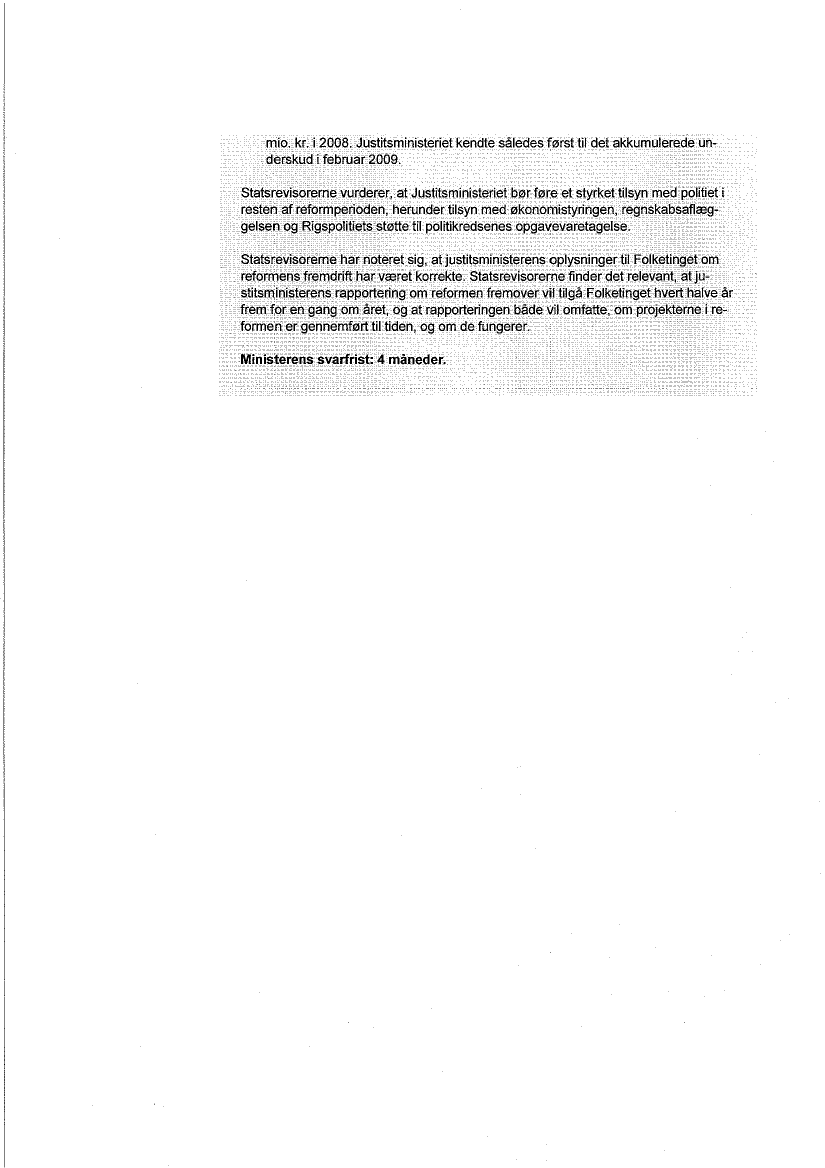 mio. kr. i 2008. Justitsministeriet kendte således først til det akkumulerede underskud i februar 2009.

Statsrevisorerne vurderer, at Justitsministeriet bør føre et styrket tilsyn med politiet i resten af reformperioden, herunder tilsyn med økonomistyringen, regnskabsaflæggelsen og Rigspolitiets støtte til politikredsenes opgavevaretagelse.

Statsrevisorerne har noteret sig, at justitsministerens oplysninger til Folketinget om reformens fremdrift har været korrekte. Statsrevisorerne finder det relevant, at justitsministerens rapportering om reformen fremover vil tilgå Folketinget hvert halve år frem for en gang om året, og at rapporteringen både vil omfatte, om projekterne i reformen er gennemført til tiden, og om de fungerer.

**Ministerens svarfrist: 4 måneder.**